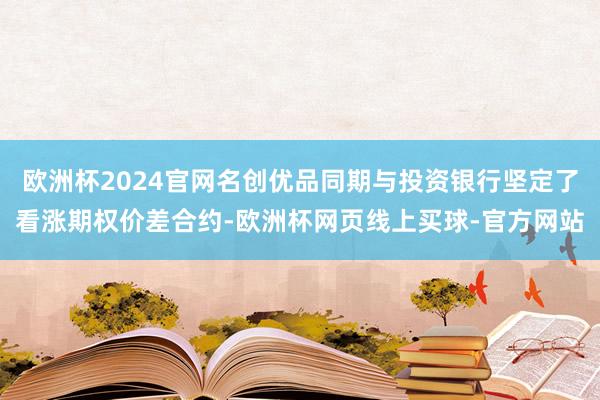 欧洲杯2024官网名创优品同期与投资银行坚定了看涨期权价差合约-欧洲杯网页线上买球-官方网站